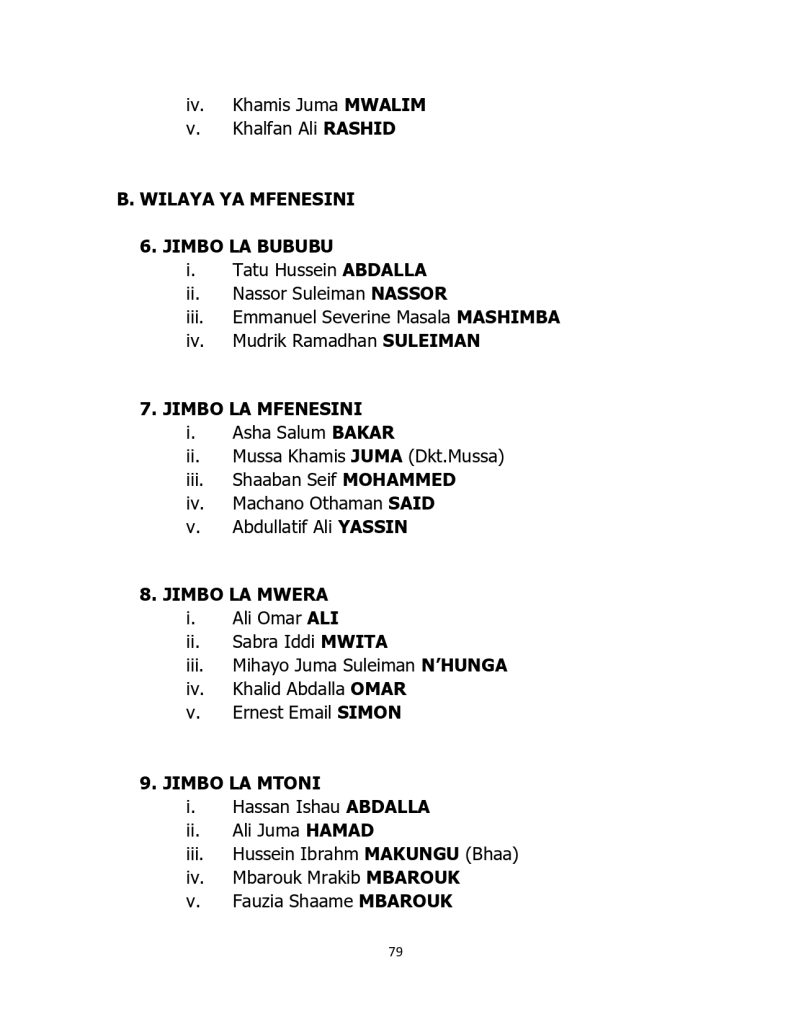 iv. Khamis Juma MWALIM
v. Khalfan Ali RASHID

B. WILAYA YA MFENESINI

6. JIMBO LA BUBUBU
i. Tatu Hussein ABDALLA
ii. Nassor Suleiman NASSOR
iii. Emmanuel Severine Masala MASHIMBA
iv. Mudrik Ramadhan SULEIMAN

7. JIMBO LA MFENESINI
i. Asha Salum BAKAR
ii. Mussa Khamis JUMA (Dkt.Mussa)
iii. Shaaban Seif MOHAMMED
iv. Machano Othaman SAID
v. Abdullatif Ali YASSIN

8. JIMBO LA MWERA
i. Ali Omar ALI
ii. Sabra Iddi MWITA
iii. Mihayo Juma Suleiman N'HUNGA
iv. Khalid Abdalla OMAR
v. Ernest Email SIMON

9. JIMBO LA MTONI
i. Hassan Ishau ABDALLA
ii. Ali Juma HAMAD
iii. Hussein Ibrahm MAKUNGU (Bhaa)
iv. Mbarouk Mrakib MBAROUK
v. Fauzia Shaame MBAROUK

79